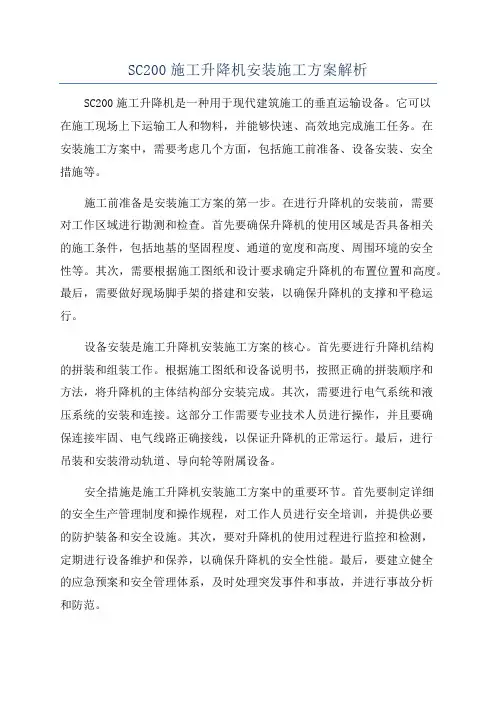 SC200 施工升降机安装施工方案解析

SC200 施工升降机是一种用于现代建筑施工的垂直运输设备。它可以在施工现场上下运输工人和物料，并能够快速、高效地完成施工任务。在安装施工方案中，需要考虑几个方面，包括施工前准备、设备安装、安全措施等。

施工前准备是安装施工方案的第一步。在进行升降机的安装前，需要对工作区域进行勘测和检查。首先要确保升降机的使用区域是否具备相关的施工条件，包括地基的坚固程度、通道的宽度和高度、周围环境的安全性等。其次，需要根据施工图纸和设计要求确定升降机的布置位置和高度。最后，需要做好现场脚手架的搭建和安装，以确保升降机的支撑和平稳运行。

设备安装是施工升降机安装施工方案的核心。首先要进行升降机结构的拼装和组装工作。根据施工图纸和设备说明书，按照正确的拼装顺序和方法，将升降机的主体结构部分安装完成。其次，需要进行电气系统和液压系统的安装和连接。这部分工作需要专业技术人员进行操作，并且要确保连接牢固、电气线路正确接线，以保证升降机的正常运行。最后，进行吊装和安装滑动轨道、导向轮等附属设备。

安全措施是施工升降机安装施工方案中的重要环节。首先要制定详细的安全生产管理制度和操作规程，对工作人员进行安全培训，并提供必要的防护装备和安全设施。其次，要对升降机的使用过程进行监控和检测，定期进行设备维护和保养，以确保升降机的安全性能。最后，要建立健全的应急预案和安全管理体系，及时处理突发事件和事故，并进行事故分析和防范。